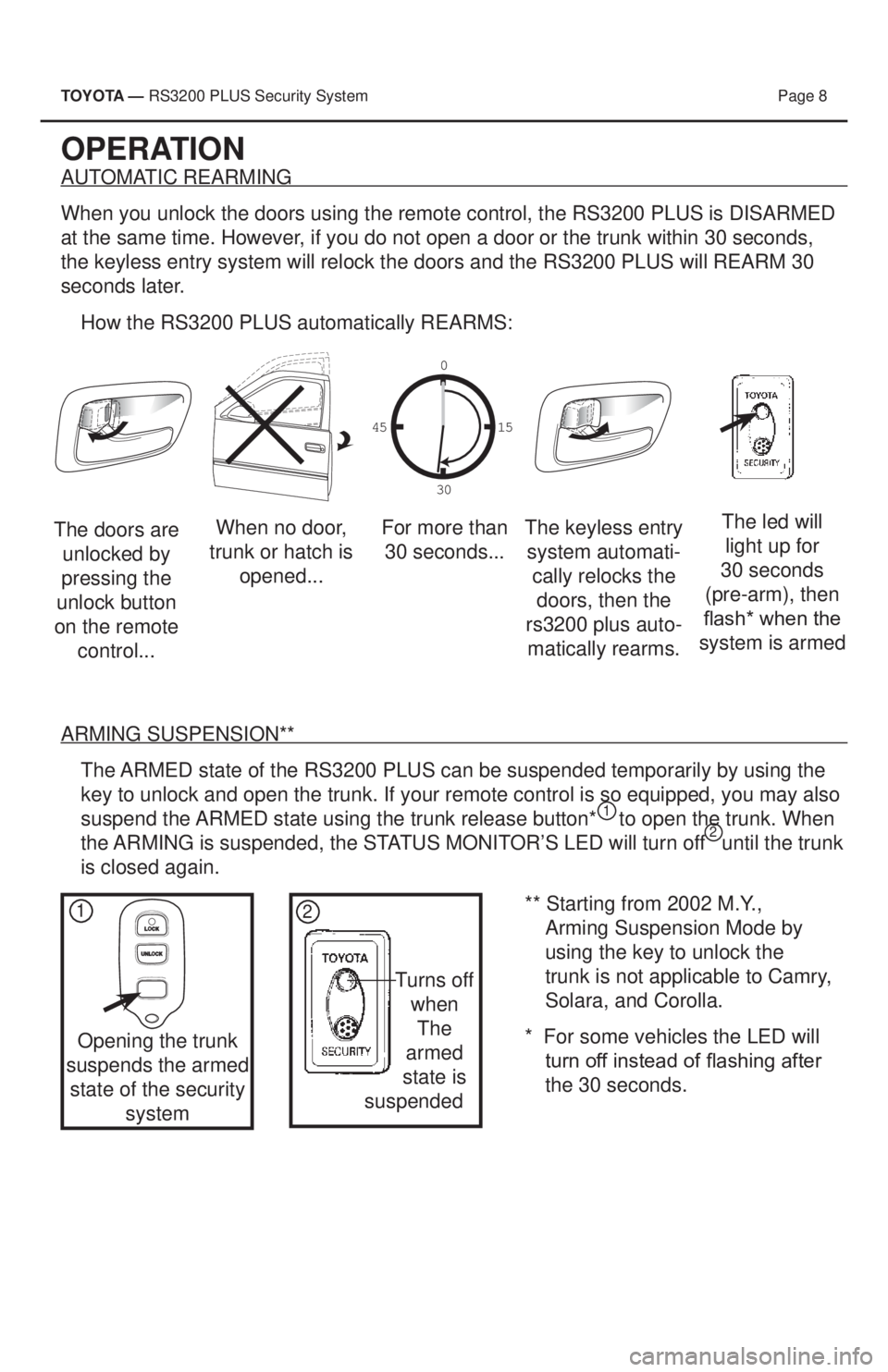 TOYOTA — RS3200 PLUS Security System Page 8

OPERATION

AUTOMATIC REARMING

When you unlock the doors using the remote control, the RS3200 PLUS is DISARMED at the same time. However, if you do not open a door or the trunk within 30 seconds, the keyless entry system will relock the doors and the RS3200 PLUS will REARM 30 seconds later.

How the RS3200 PLUS automatically REARMS:

0
15
30
45

TOYOTA
SECURITY

The doors are unlocked by pressing the unlock button on the remote control...

When no door, trunk or hatch is opened...

For more than 30 seconds...

The keyless entry system automatically relocks the doors, then the rs3200 plus automatically rearms.

The led will light up for 30 seconds (pre-arm), then flash* when the system is armed

ARMING SUSPENSION**

The ARMED state of the RS3200 PLUS can be suspended temporarily by using the key to unlock and open the trunk. If your remote control is so equipped, you may also suspend the ARMED state using the trunk release button* 1 to open the trunk. When the ARMING is suspended, the STATUS MONITOR'S LED will turn off 2 until the trunk is closed again.

1
LOCK
UNLOCK
Opening the trunk suspends the armed state of the security system

2
TOYOTA
SECURITY
Turns off when The armed state is suspended

** Starting from 2002 M.Y., Arming Suspension Mode by using the key to unlock the trunk is not applicable to Camry, Solara, and Corolla.

* For some vehicles the LED will turn off instead of flashing after the 30 seconds.

carmanualsonline.info